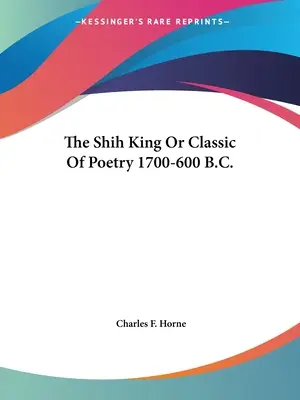 —KESSINGER'S RARE REPRINTS—

The Shih King Or Classic Of Poetry 1700-600 B.C.

Charles F. Horne